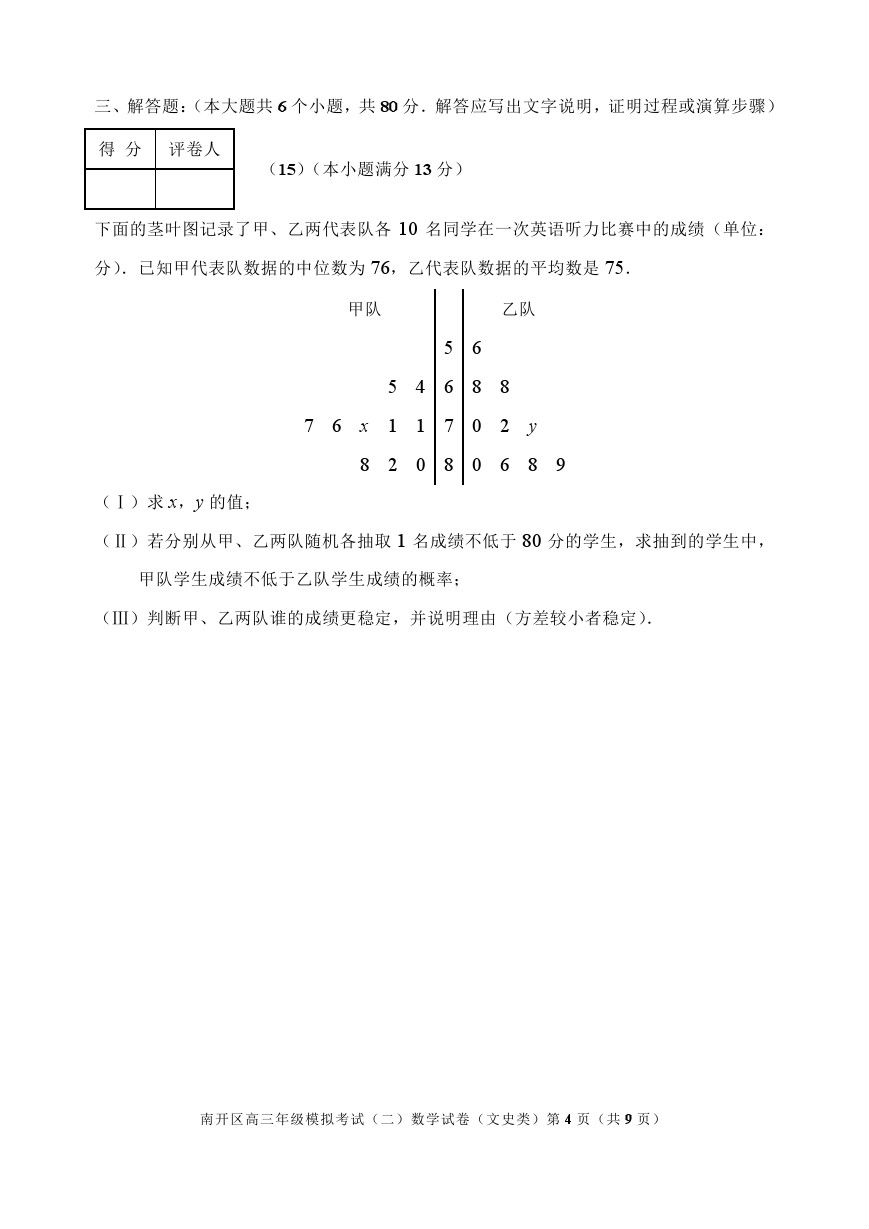 三、解答题:(本大题共 6 个小题，共 80 分．解答应写出文字说明，证明过程或演算步骤)

| 得 分 | 评卷人 |
|---|---|
| | |

(15)(本小题满分 13 分)

下面的茎叶图记录了甲、乙两代表队各 10 名同学在一次英语听力比赛中的成绩(单位：分)．已知甲代表队数据的中位数为 76，乙代表队数据的平均数是 75．

| 甲队 | | 乙队 |
|---|---|---|
| | 5 | 6 |
| 5 4 | 6 | 8 8 |
| 7 6 $x$ 1 1 | 7 | 0 2 $y$ |
| 8 2 0 | 8 | 0 6 8 9 |

(Ⅰ)求 $x$，$y$ 的值；

(Ⅱ)若分别从甲、乙两队随机各抽取 1 名成绩不低于 80 分的学生，求抽到的学生中，甲队学生成绩不低于乙队学生成绩的概率；

(Ⅲ)判断甲、乙两队谁的成绩更稳定，并说明理由(方差较小者稳定)．

南开区高三年级模拟考试(二)数学试卷(文史类)第 4 页(共 9 页)